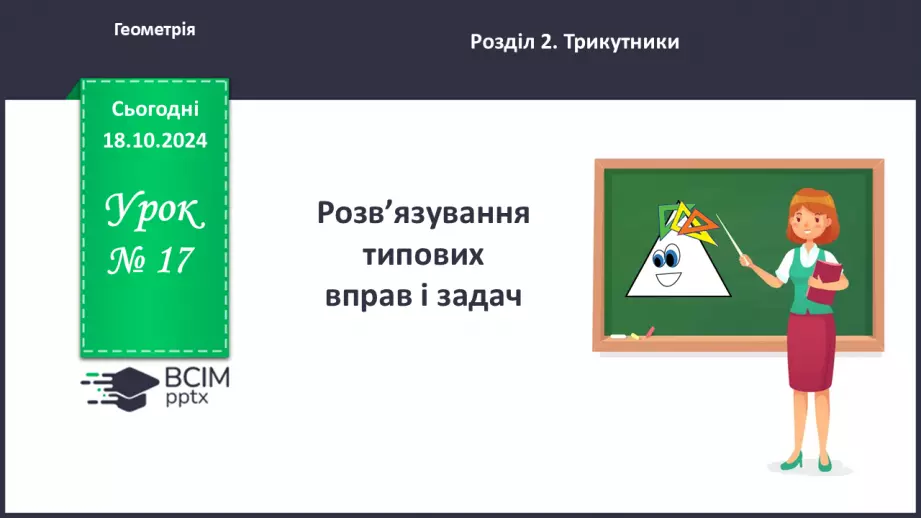 Геометрія

Розділ 2. Трикутники

Сьогодні
18.10.2024

Урок
№ 17

ВСІМ
pptx

Розв’язування типових вправ і задач